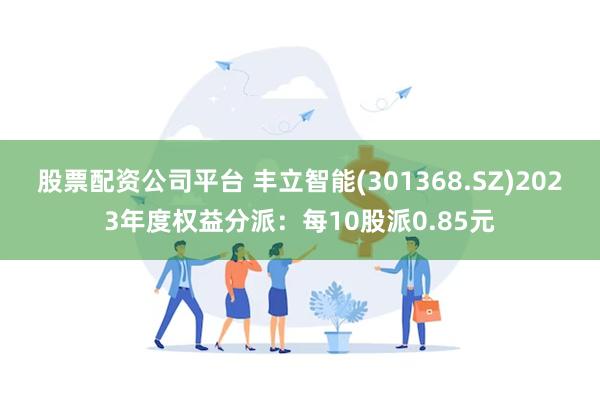 股票配资公司平台 丰立智能(301368.SZ)2023年度权益分派：每10股派0.85元